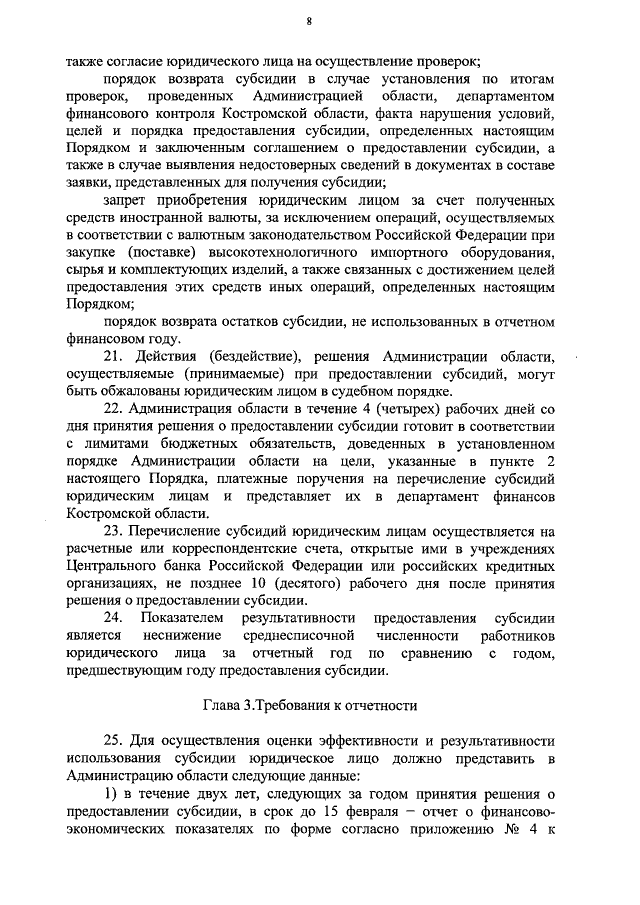 8

также согласие юридического лица на осуществление проверок;

порядок возврата субсидии в случае установления по итогам проверок, проведенных Администрацией области, департаментом финансового контроля Костромской области, факта нарушения условий, целей и порядка предоставления субсидии, определенных настоящим Порядком и заключенным соглашением о предоставлении субсидии, а также в случае выявления недостоверных сведений в документах в составе заявки, представленных для получения субсидии;

запрет приобретения юридическим лицом за счет полученных средств иностранной валюты, за исключением операций, осуществляемых в соответствии с валютным законодательством Российской Федерации при закупке (поставке) высокотехнологичного импортного оборудования, сырья и комплектующих изделий, а также связанных с достижением целей предоставления этих средств иных операций, определенных настоящим Порядком;

порядок возврата остатков субсидии, не использованных в отчетном финансовом году.

21. Действия (бездействие), решения Администрации области, осуществляемые (принимаемые) при предоставлении субсидий, могут быть обжалованы юридическим лицом в судебном порядке.

22. Администрация области в течение 4 (четырех) рабочих дней со дня принятия решения о предоставлении субсидии готовит в соответствии с лимитами бюджетных обязательств, доведенных в установленном порядке Администрации области на цели, указанные в пункте 2 настоящего Порядка, платежные поручения на перечисление субсидий юридическим лицам и представляет их в департамент финансов Костромской области.

23. Перечисление субсидий юридическим лицам осуществляется на расчетные или корреспондентские счета, открытые ими в учреждениях Центрального банка Российской Федерации или российских кредитных организациях, не позднее 10 (десятого) рабочего дня после принятия решения о предоставлении субсидии.

24. Показателем результативности предоставления субсидии является неснижение среднесписочной численности работников юридического лица за отчетный год по сравнению с годом, предшествующим году предоставления субсидии.

Глава 3.Требования к отчетности

25. Для осуществления оценки эффективности и результативности использования субсидии юридическое лицо должно представить в Администрацию области следующие данные:

1) в течение двух лет, следующих за годом принятия решения о предоставлении субсидии, в срок до 15 февраля – отчет о финансово-экономических показателях по форме согласно приложению № 4 к